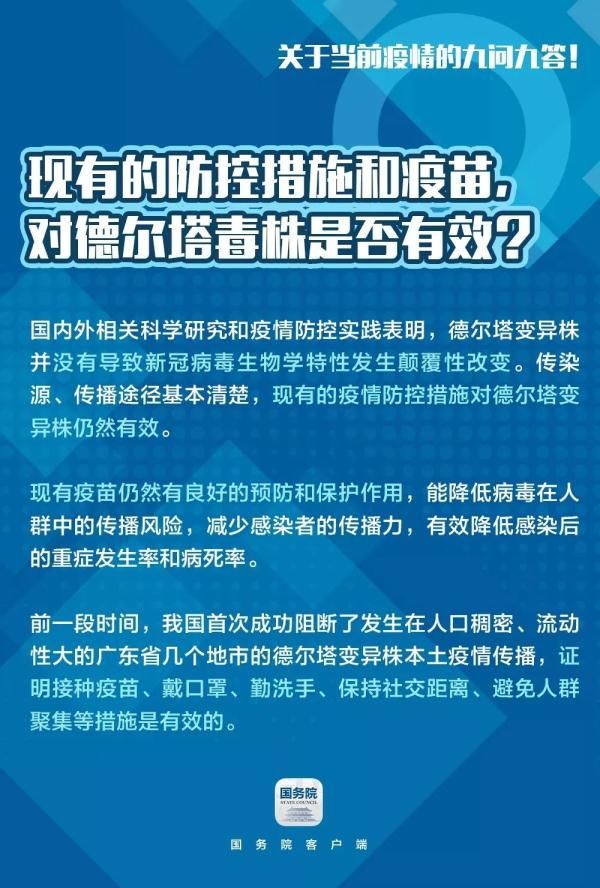 关于当前疫情的九问九答！

现有的防控措施和疫苗，对德尔塔毒株是否有效？

国内外相关科学研究和疫情防控实践表明，德尔塔变异株并没有导致新冠病毒生物学特性发生颠覆性改变。传染源、传播途径基本清楚，现有的疫情防控措施对德尔塔变异株仍然有效。

现有疫苗仍然有良好的预防和保护作用，能降低病毒在人群中的传播风险，减少感染者的传播力，有效降低感染后的重症发生率和病死率。

前一段时间，我国首次成功阻断了发生在人口稠密、流动性大的广东省几个地市的德尔塔变异株本土疫情传播，证明接种疫苗、戴口罩、勤洗手、保持社交距离、避免人群聚集等措施是有效的。

国务院
STATE COUNCIL

国务院客户端